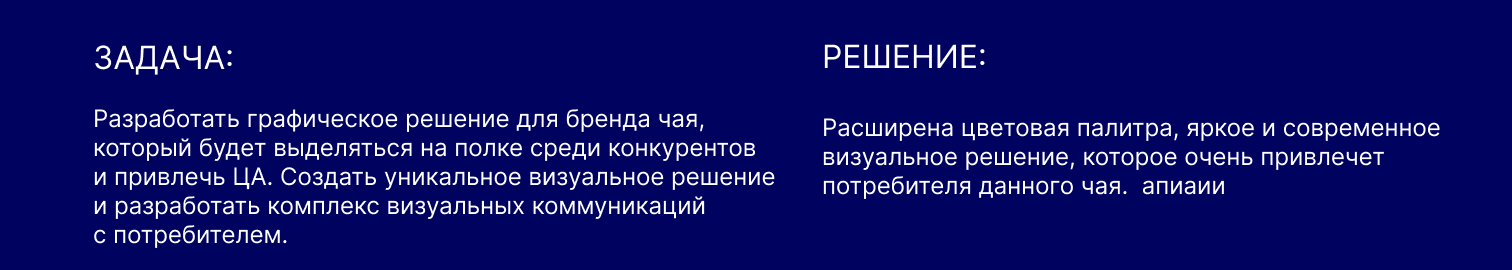 ЗАДАЧА:

Разработать графическое решение для бренда чая, который будет выделяться на полке среди конкурентов и привлечь ЦА. Создать уникальное визуальное решение и разработать комплекс визуальных коммуникаций с потребителем.

РЕШЕНИЕ:

Расширена цветовая палитра, яркое и современное визуальное решение, которое очень привлечет потребителя данного чая. апиаии